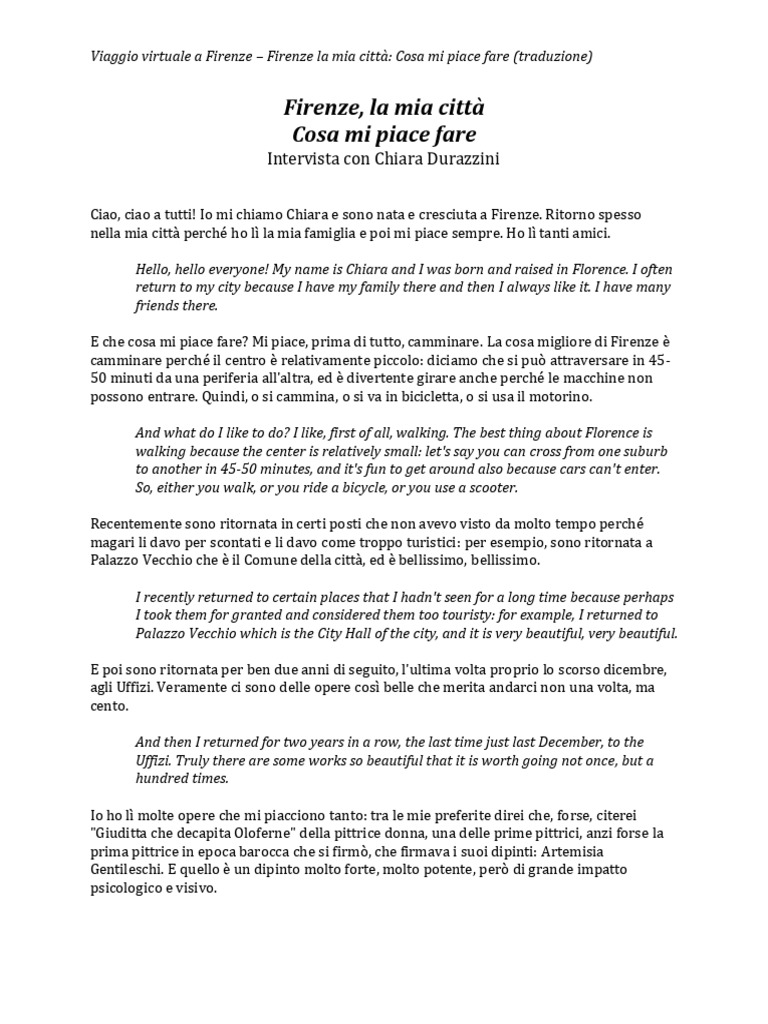 Viaggio virtuale a Firenze – Firenze la mia città: Cosa mi piace fare (traduzione)

Firenze, la mia città
Cosa mi piace fare
Intervista con Chiara Durazzini

Ciao, ciao a tutti! Io mi chiamo Chiara e sono nata e cresciuta a Firenze. Ritorno spesso nella mia città perché ho lì la mia famiglia e poi mi piace sempre. Ho lì tanti amici.

Hello, hello everyone! My name is Chiara and I was born and raised in Florence. I often return to my city because I have my family there and then I always like it. I have many friends there.

E che cosa mi piace fare? Mi piace, prima di tutto, camminare. La cosa migliore di Firenze è camminare perché il centro è relativamente piccolo: diciamo che si può attraversare in 45-50 minuti da una periferia all'altra, ed è divertente girare anche perché le macchine non possono entrare. Quindi, o si cammina, o si va in bicicletta, o si usa il motorino.

And what do I like to do? I like, first of all, walking. The best thing about Florence is walking because the center is relatively small: let's say you can cross from one suburb to another in 45-50 minutes, and it's fun to get around also because cars can't enter. So, either you walk, or you ride a bicycle, or you use a scooter.

Recentemente sono ritornata in certi posti che non avevo visto da molto tempo perché magari li davo per scontati e li davo come troppo turistici: per esempio, sono ritornata a Palazzo Vecchio che è il Comune della città, ed è bellissimo, bellissimo.

I recently returned to certain places that I hadn't seen for a long time because perhaps I took them for granted and considered them too touristy: for example, I returned to Palazzo Vecchio which is the City Hall of the city, and it is very beautiful, very beautiful.

E poi sono ritornata per ben due anni di seguito, l'ultima volta proprio lo scorso dicembre, agli Uffizi. Veramente ci sono delle opere così belle che merita andarci non una volta, ma cento.

And then I returned for two years in a row, the last time just last December, to the Uffizi. Truly there are some works so beautiful that it is worth going not once, but a hundred times.

Io ho lì molte opere che mi piacciono tanto: tra le mie preferite direi che, forse, citerei "Giuditta che decapita Oloferne" della pittrice donna, una delle prime pittrici, anzi forse la prima pittrice in epoca barocca che si firmò, che firmava i suoi dipinti: Artemisia Gentileschi. E quello è un dipinto molto forte, molto potente, però di grande impatto psicologico e visivo.